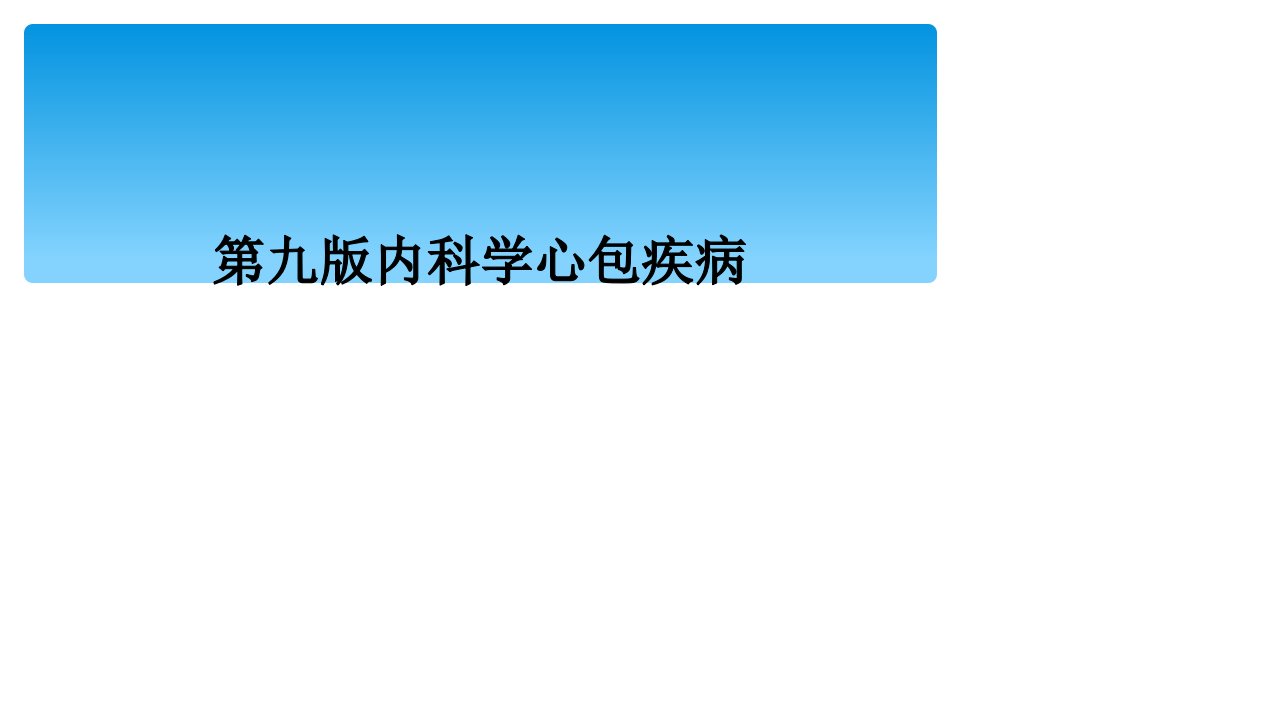 第九版内科学心包疾病